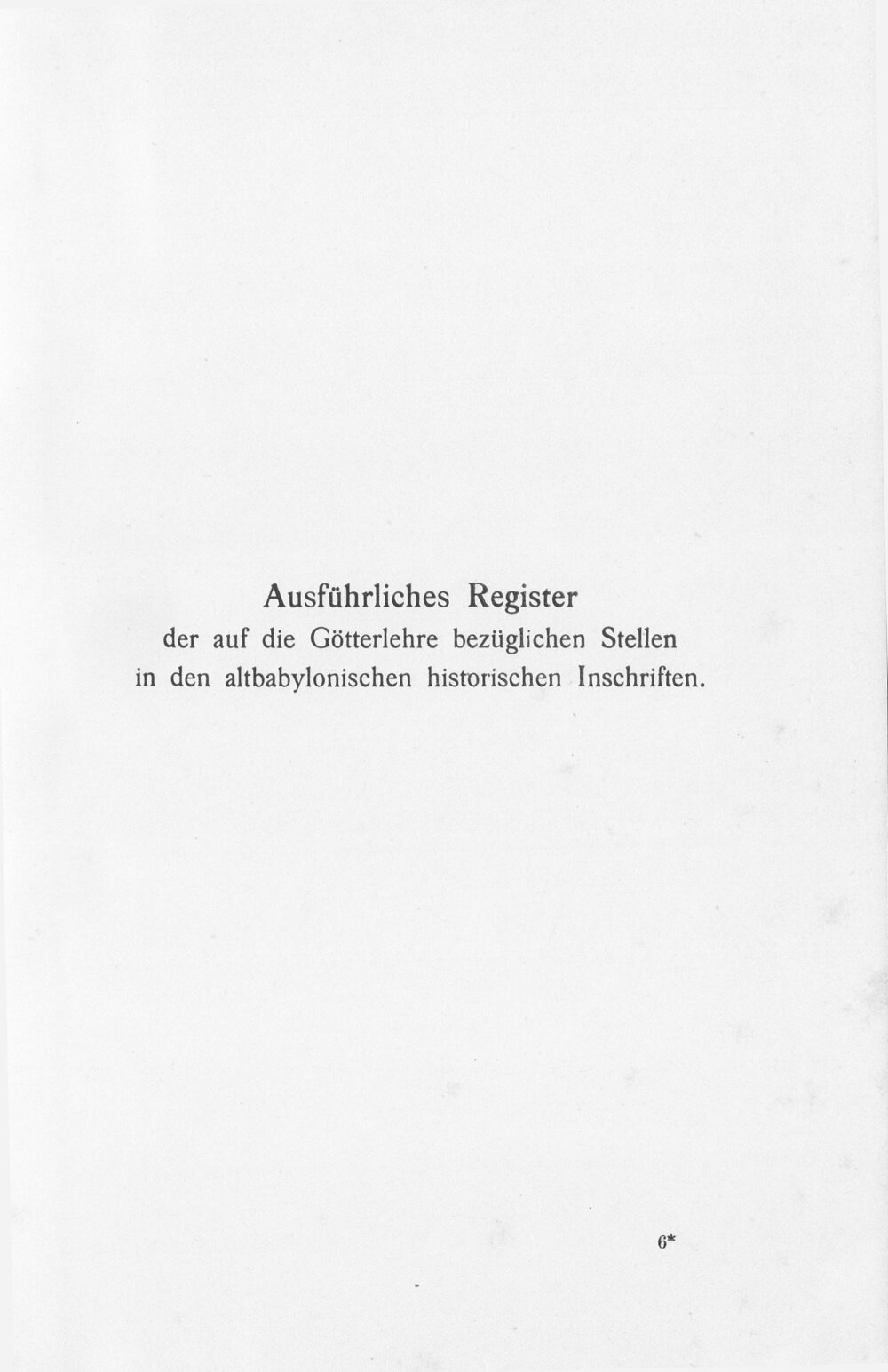 Ausführliches Register
der auf die Götterlehre bezüglichen Stellen
in den altbabylonischen historischen Inschriften.

6*